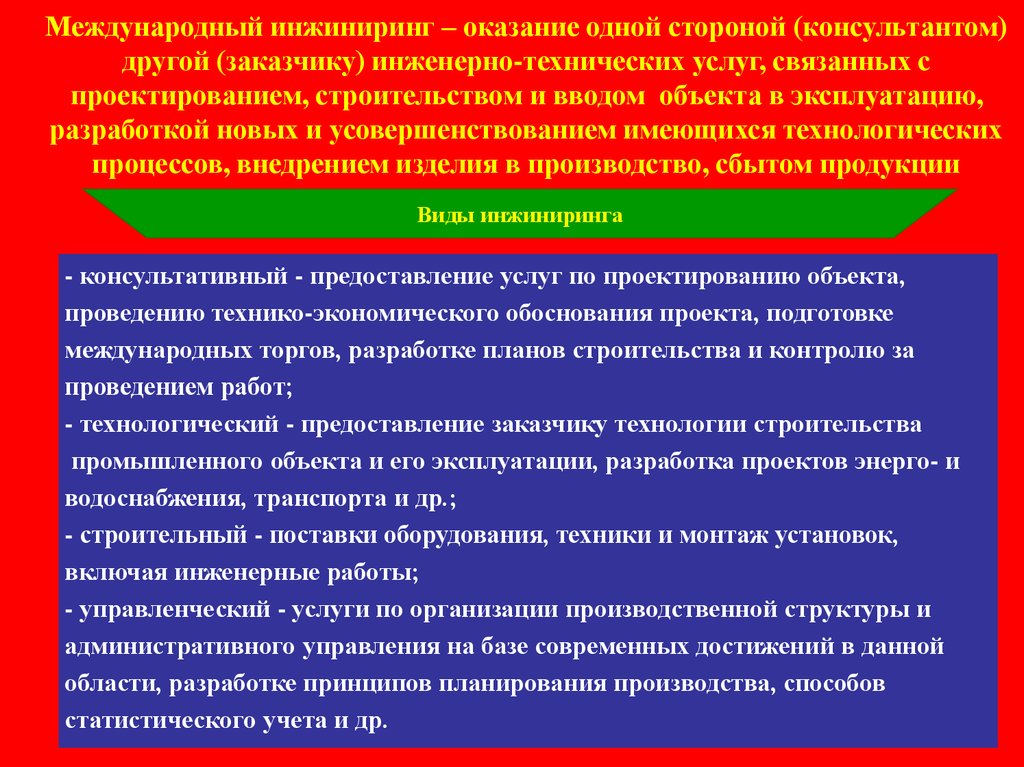 Международный инжиниринг – оказание одной стороной (консультантом) другой (заказчику) инженерно-технических услуг, связанных с проектированием, строительством и вводом объекта в эксплуатацию, разработкой новых и усовершенствованием имеющихся технологических процессов, внедрением изделия в производство, сбытом продукции

Виды инжиниринга

- консультативный - предоставление услуг по проектированию объекта, проведению технико-экономического обоснования проекта, подготовке международных торгов, разработке планов строительства и контролю за проведением работ;
- технологический - предоставление заказчику технологии строительства промышленного объекта и его эксплуатации, разработка проектов энерго- и водоснабжения, транспорта и др.;
- строительный - поставки оборудования, техники и монтаж установок, включая инженерные работы;
- управленческий - услуги по организации производственной структуры и административного управления на базе современных достижений в данной области, разработке принципов планирования производства, способов статистического учета и др.